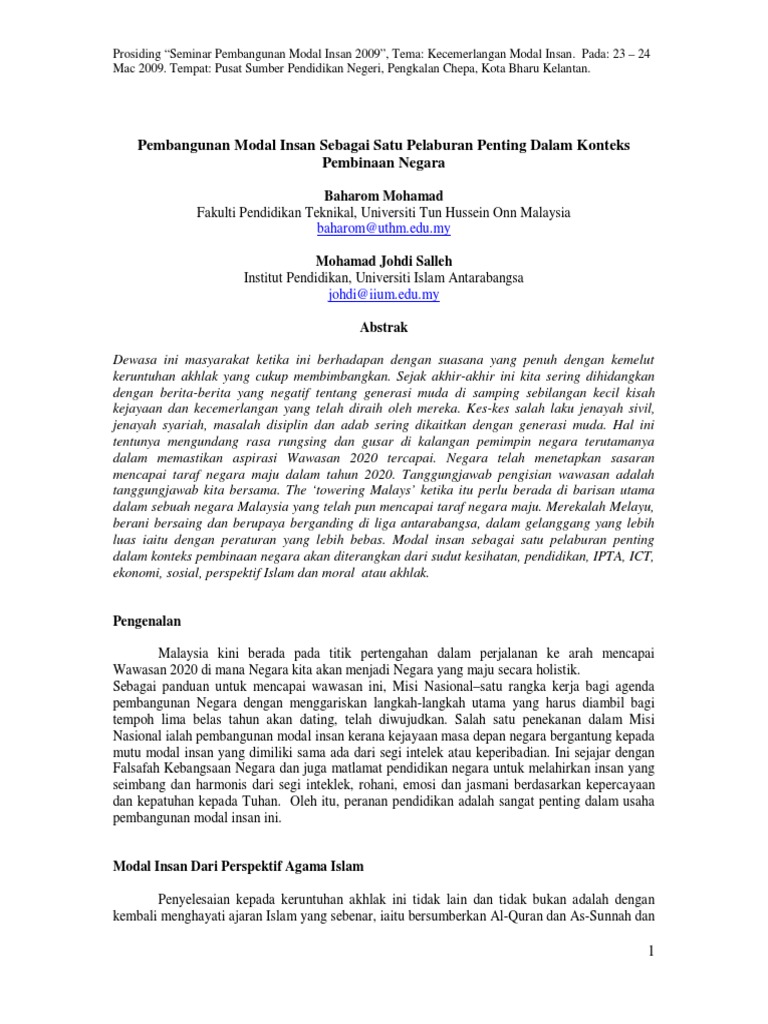 Prosiding “Seminar Pembangunan Modal Insan 2009”, Tema: Kecemerlangan Modal Insan. Pada: 23 – 24 Mac 2009. Tempat: Pusat Sumber Pendidikan Negeri, Pengkalan Chepa, Kota Bharu Kelantan.

Pembangunan Modal Insan Sebagai Satu Pelaburan Penting Dalam Konteks Pembinaan Negara

Baharom Mohamad
Fakulti Pendidikan Teknikal, Universiti Tun Hussein Onn Malaysia
baharom@uthm.edu.my

Mohamad Johdi Salleh
Institut Pendidikan, Universiti Islam Antarabangsa
johdi@iium.edu.my

Abstrak

Dewasa ini masyarakat ketika ini berhadapan dengan suasana yang penuh dengan kemelut keruntuhan akhlak yang cukup membimbangkan. Sejak akhir-akhir ini kita sering dihidangkan dengan berita-berita yang negatif tentang generasi muda di samping sebilangan kecil kisah kejayaan dan kecemerlangan yang telah diraih oleh mereka. Kes-kes salah laku jenayah sivil, jenayah syariah, masalah disiplin dan adab sering dikaitkan dengan generasi muda. Hal ini tentunya mengundang rasa rungsing dan gusar di kalangan pemimpin negara terutamanya dalam memastikan aspirasi Wawasan 2020 tercapai. Negara telah menetapkan sasaran mencapai taraf negara maju dalam tahun 2020. Tanggungjawab pengisian wawasan adalah tanggungjawab kita bersama. The ‘towering Malays’ ketika itu perlu berada di barisan utama dalam sebuah negara Malaysia yang telah pun mencapai taraf negara maju. Merekalah Melayu, berani bersaing dan berupaya berganding di liga antarabangsa, dalam gelanggang yang lebih luas iaitu dengan peraturan yang lebih bebas. Modal insan sebagai satu pelaburan penting dalam konteks pembinaan negara akan diterangkan dari sudut kesihatan, pendidikan, IPTA, ICT, ekonomi, sosial, perspektif Islam dan moral atau akhlak.

Pengenalan

Malaysia kini berada pada titik pertengahan dalam perjalanan ke arah mencapai Wawasan 2020 di mana Negara kita akan menjadi Negara yang maju secara holistik.
Sebagai panduan untuk mencapai wawasan ini, Misi Nasional–satu rangka kerja bagi agenda pembangunan Negara dengan menggariskan langkah-langkah utama yang harus diambil bagi tempoh lima belas tahun akan dating, telah diwujudkan. Salah satu penekanan dalam Misi Nasional ialah pembangunan modal insan kerana kejayaan masa depan negara bergantung kepada mutu modal insan yang dimiliki sama ada dari segi intelek atau keperibadian. Ini sejajar dengan Falsafah Kebangsaan Negara dan juga matlamat pendidikan negara untuk melahirkan insan yang seimbang dan harmonis dari segi inteklek, rohani, emosi dan jasmani berdasarkan kepercayaan dan kepatuhan kepada Tuhan. Oleh itu, peranan pendidikan adalah sangat penting dalam usaha pembangunan modal insan ini.

Modal Insan Dari Perspektif Agama Islam

Penyelesaian kepada keruntuhan akhlak ini tidak lain dan tidak bukan adalah dengan kembali menghayati ajaran Islam yang sebenar, iaitu bersumberkan Al-Quran dan As-Sunnah dan

1